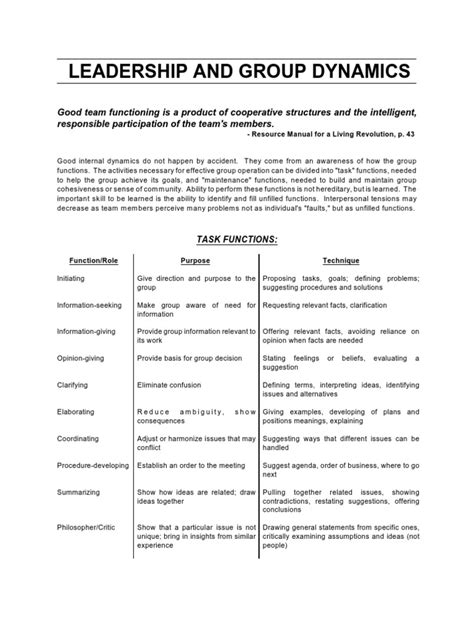 LEADERSHIP AND GROUP DYNAMICS

Good team functioning is a product of cooperative structures and the intelligent, responsible participation of the team's members.

- Resource Manual for a Living Revolution, p. 43

Good internal dynamics do not happen by accident. They come from an awareness of how the group functions. The activities necessary for effective group operation can be divided into "task" functions, needed to help the group achieve its goals, and "maintenance" functions, needed to build and maintain group cohesiveness or sense of community. Ability to perform these functions is not hereditary, but is learned. The important skill to be learned is the ability to identify and fill unfilled functions. Interpersonal tensions may decrease as team members perceive many problems not as individual's "faults," but as unfilled functions.

TASK FUNCTIONS:

| Function/Role | Purpose | Technique |
|---|---|---|
| Initiating | Give direction and purpose to the group | Proposing tasks, goals; defining problems; suggesting procedures and solutions |
| Information-seeking | Make group aware of need for information | Requesting relevant facts, clarification |
| Information-giving | Provide group information relevant to its work | Offering relevant facts, avoiding reliance on opinion when facts are needed |
| Opinion-giving | Provide basis for group decision | Stating feelings or beliefs, evaluating a suggestion |
| Clarifying | Eliminate confusion | Defining terms, interpreting ideas, identifying issues and alternatives |
| Elaborating | Reduce ambiguity, show consequences | Giving examples, developing of plans and positions meanings, explaining |
| Coordinating | Adjust or harmonize issues that may conflict | Suggesting ways that different issues can be handled |
| Procedure-developing | Establish an order to the meeting | Suggest agenda, order of business, where to go next |
| Summarizing | Show how ideas are related; draw ideas together | Pulling together related issues, showing contradictions, restating suggestions, offering conclusions |
| Philosopher/Critic | Show that a particular issue is not unique; bring in insights from similar experience | Drawing general statements from specific ones, critically examining assumptions and ideas (not people) |